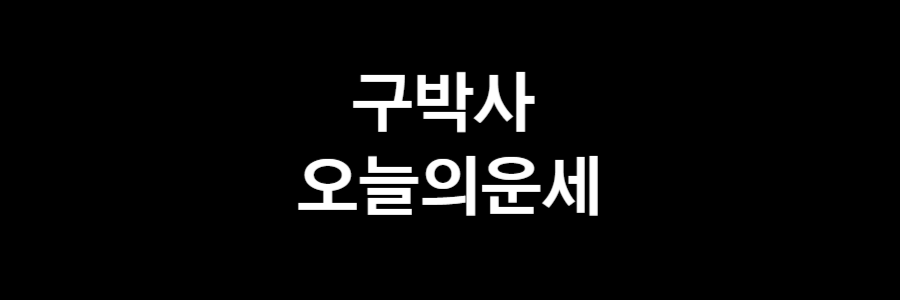 구박사
오늘의운세